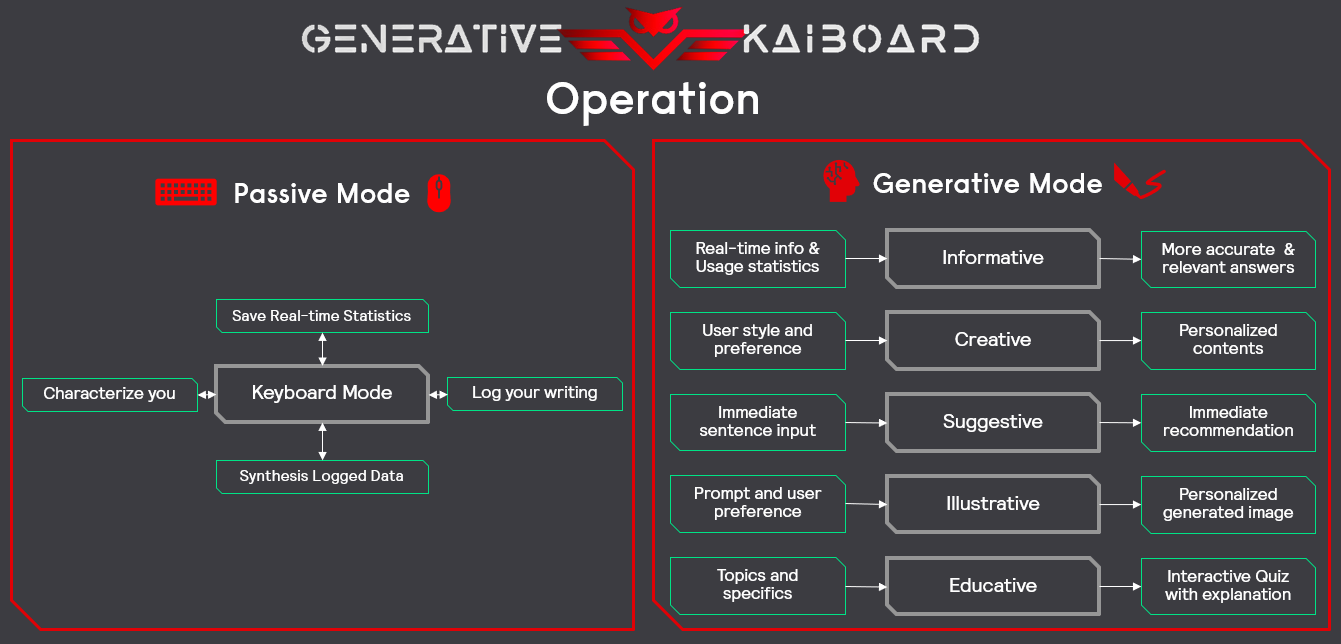 GENERATIVE KAIBOARD

Operation

Passive Mode

Save Real-time Statistics

Characterize you

Keyboard Mode

Log your writing

Synthesis Logged Data

Generative Mode

Real-time info & Usage statistics

Informative

More accurate & relevant answers

User style and preference

Creative

Personalized contents

Immediate sentence input

Suggestive

Immediate recommendation

Prompt and user preference

Illustrative

Personalized generated image

Topics and specifics

Educative

Interactive Quiz with explanation